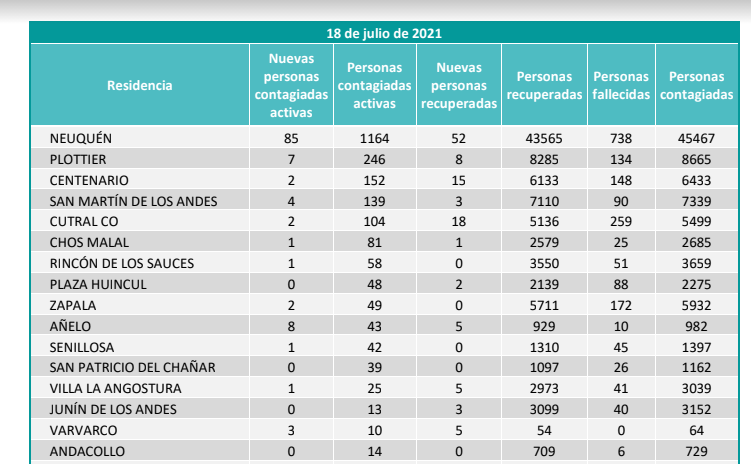 18 de julio de 2021

| Residencia | Nuevas personas contagiadas activas | Personas contagiadas activas | Nuevas personas recuperadas | Personas recuperadas | Personas fallecidas | Personas contagiadas |
|---|---|---|---|---|---|---|
| NEUQUÉN | 85 | 1164 | 52 | 43565 | 738 | 45467 |
| PLOTTIER | 7 | 246 | 8 | 8285 | 134 | 8665 |
| CENTENARIO | 2 | 152 | 15 | 6133 | 148 | 6433 |
| SAN MARTÍN DE LOS ANDES | 4 | 139 | 3 | 7110 | 90 | 7339 |
| CUTRAL CO | 2 | 104 | 18 | 5136 | 259 | 5499 |
| CHOS MALAL | 1 | 81 | 1 | 2579 | 25 | 2685 |
| RINCÓN DE LOS SAUCES | 1 | 58 | 0 | 3550 | 51 | 3659 |
| PLAZA HUINCUL | 0 | 48 | 2 | 2139 | 88 | 2275 |
| ZAPALA | 2 | 49 | 0 | 5711 | 172 | 5932 |
| AÑELO | 8 | 43 | 5 | 929 | 10 | 982 |
| SENILLOSA | 1 | 42 | 0 | 1310 | 45 | 1397 |
| SAN PATRICIO DEL CHAÑAR | 0 | 39 | 0 | 1097 | 26 | 1162 |
| VILLA LA ANGOSTURA | 1 | 25 | 5 | 2973 | 41 | 3039 |
| JUNÍN DE LOS ANDES | 0 | 13 | 3 | 3099 | 40 | 3152 |
| VARVARCO | 3 | 10 | 5 | 54 | 0 | 64 |
| ANDACOLLO | 0 | 14 | 0 | 709 | 6 | 729 |